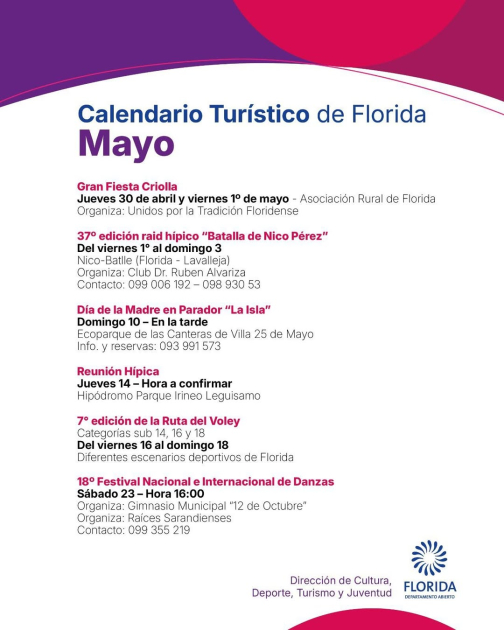 Calendario Turístico de Florida
Mayo

Gran Fiesta Criolla
Jueves 30 de abril y viernes 1º de mayo - Asociación Rural de Florida
Organiza: Unidos por la Tradición Floridense

37º edición raid hípico "Batalla de Nico Pérez"
Del viernes 1º al domingo 3
Nico-Batlle (Florida - Lavalleja)
Organiza: Club Dr. Ruben Alvariza
Contacto: 099 006 192 – 098 930 53

Día de la Madre en Parador "La Isla"
Domingo 10 – En la tarde
Ecoparque de las Canteras de Villa 25 de Mayo
Info. y reservas: 093 991 573

Reunión Hípica
Jueves 14 – Hora a confirmar
Hipódromo Parque Irineo Leguisamo

7º edición de la Ruta del Voley
Categorías sub 14, 16 y 18
Del viernes 16 al domingo 18
Diferentes escenarios deportivos de Florida

18º Festival Nacional e Internacional de Danzas
Sábado 23 – Hora 16:00
Organiza: Gimnasio Municipal "12 de Octubre"
Organiza: Raíces Sarandienses
Contacto: 099 355 219

Dirección de Cultura, Deporte, Turismo y Juventud

FLORIDA
DEPARTAMENTO ABIERTO